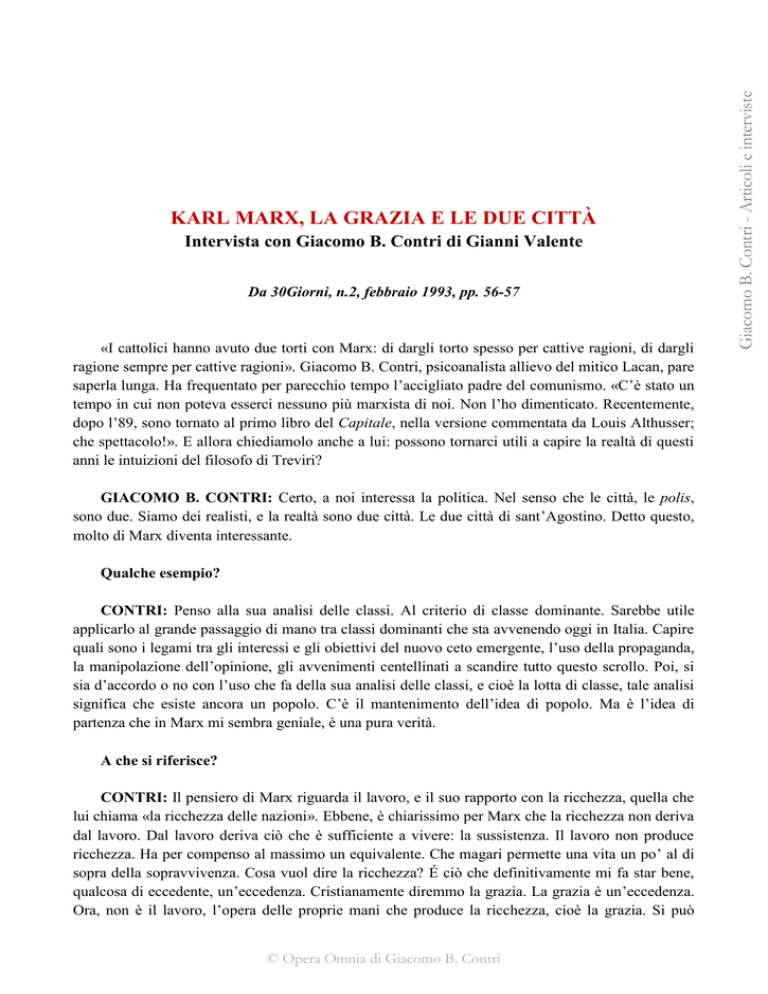 Giacomo B. Contri - Articoli e interviste

KARL MARX, LA GRAZIA E LE DUE CITTÀ
Intervista con Giacomo B. Contri di Gianni Valente

Da 30Giorni, n.2, febbraio 1993, pp. 56-57

«I cattolici hanno avuto due torti con Marx: di dargli torto spesso per cattive ragioni, di dargli ragione sempre per cattive ragioni». Giacomo B. Contri, psicoanalista allievo del mitico Lacan, pare saperla lunga. Ha frequentato per parecchio tempo l'accigliato padre del comunismo. «C'è stato un tempo in cui non poteva esserci nessuno più marxista di noi. Non l'ho dimenticato. Recentemente, dopo l'89, sono tornato al primo libro del Capitale, nella versione commentata da Louis Althusser; che spettacolo!». E allora chiediamolo anche a lui: possono tornarci utili a capire la realtà di questi anni le intuizioni del filosofo di Treviri?

GIACOMO B. CONTRI: Certo, a noi interessa la politica. Nel senso che le città, le polis, sono due. Siamo dei realisti, e la realtà sono due città. Le due città di sant'Agostino. Detto questo, molto di Marx diventa interessante.

Qualche esempio?

CONTRI: Penso alla sua analisi delle classi. Al criterio di classe dominante. Sarebbe utile applicarlo al grande passaggio di mano tra classi dominanti che sta avvenendo oggi in Italia. Capire quali sono i legami tra gli interessi e gli obiettivi del nuovo ceto emergente, l'uso della propaganda, la manipolazione dell'opinione, gli avvenimenti centellinati a scandire tutto questo scrollo. Poi, si sia d'accordo o no con l'uso che fa della sua analisi delle classi, e cioè la lotta di classe, tale analisi significa che esiste ancora un popolo. C'è il mantenimento dell'idea di popolo. Ma è l'idea di partenza che in Marx mi sembra geniale, è una pura verità.

A che si riferisce?

CONTRI: Il pensiero di Marx riguarda il lavoro, e il suo rapporto con la ricchezza, quella che lui chiama «la ricchezza delle nazioni». Ebbene, è chiarissimo per Marx che la ricchezza non deriva dal lavoro. Dal lavoro deriva ciò che è sufficiente a vivere: la sussistenza. Il lavoro non produce ricchezza. Ha per compenso al massimo un equivalente. Che magari permette una vita un po' al di sopra della sopravvivenza. Cosa vuol dire la ricchezza? É ciò che definitivamente mi fa star bene, qualcosa di eccedente, un'eccedenza. Cristianamente diremmo la grazia. La grazia è un'eccedenza. Ora, non è il lavoro, l'opera delle proprie mani che produce la ricchezza, cioè la grazia. Si può

© Opera Omnia di Giacomo B. Contri